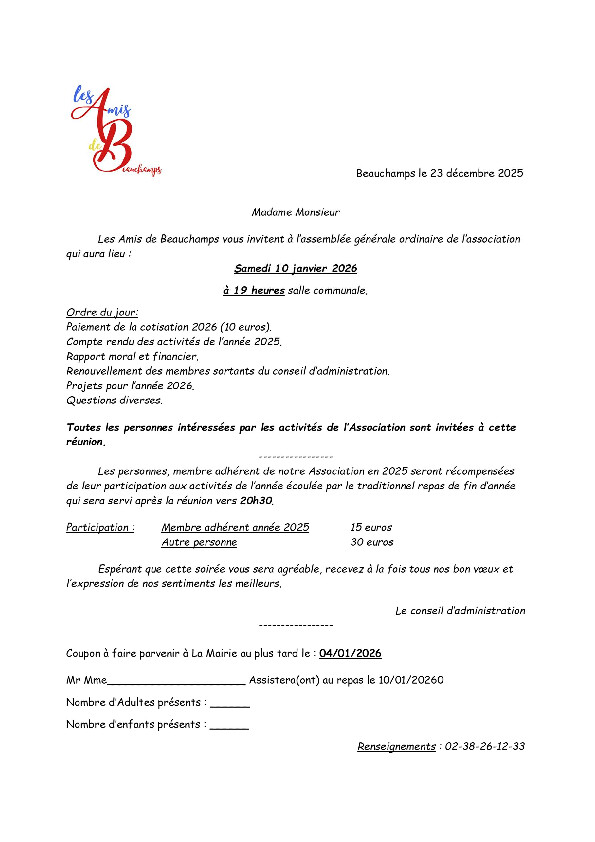 les Amis de Beauchamps

Beauchamps le 23 décembre 2025

Madame Monsieur

Les Amis de Beauchamps vous invitent à l'assemblée générale ordinaire de l'association qui aura lieu :

Samedi 10 janvier 2026

à 19 heures salle communale.

Ordre du jour:
Paiement de la cotisation 2026 (10 euros).
Compte rendu des activités de l'année 2025.
Rapport moral et financier.
Renouvellement des membres sortants du conseil d'administration.
Projets pour l'année 2026.
Questions diverses.

Toutes les personnes intéressées par les activités de l'Association sont invitées à cette réunion.

----------------

Les personnes, membre adhérent de notre Association en 2025 seront récompensées de leur participation aux activités de l'année écoulée par le traditionnel repas de fin d'année qui sera servi après la réunion vers 20h30.

Participation : Membre adhérent année 2025 15 euros
Autre personne 30 euros

Espérant que cette soirée vous sera agréable, recevez à la fois tous nos bon vœux et l'expression de nos sentiments les meilleurs.

Le conseil d'administration

----------------

Coupon à faire parvenir à La Mairie au plus tard le : 04/01/2026

Mr Mme______________________ Assistera(ont) au repas le 10/01/20260

Nombre d'Adultes présents : ______

Nombre d'enfants présents : ______

Renseignements : 02-38-26-12-33